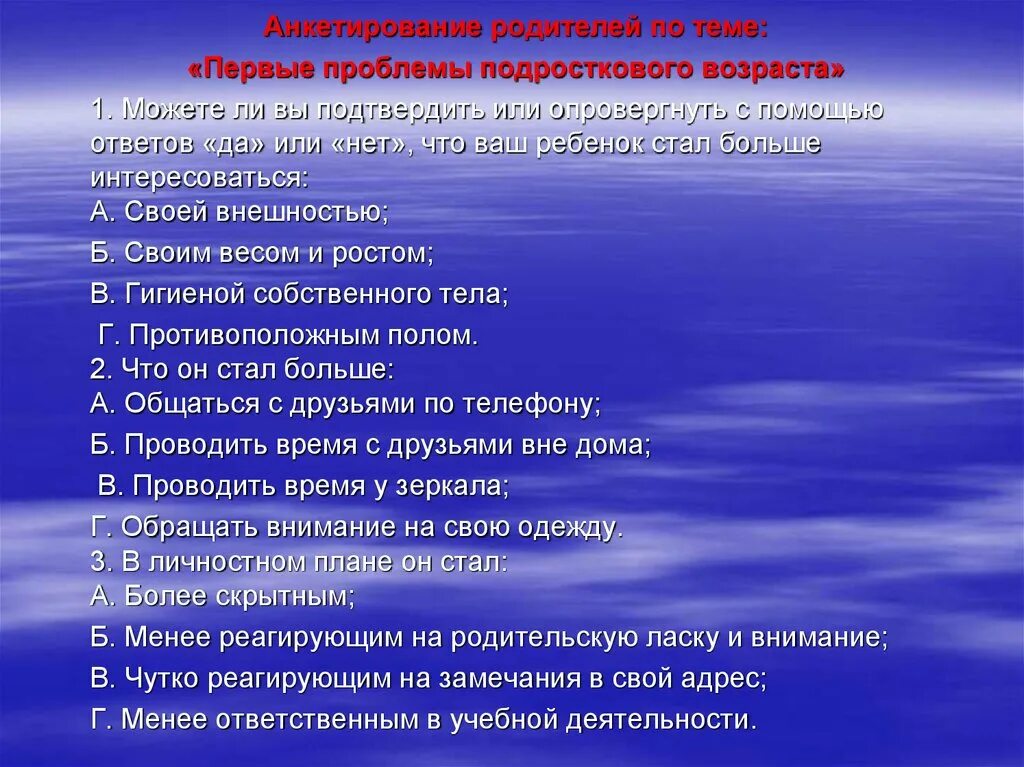 Анкетирование родителей по теме:
«Первые проблемы подросткового возраста»

1. Можете ли вы подтвердить или опровергнуть с помощью ответов «да» или «нет», что ваш ребенок стал больше интересоваться:
А. Своей внешностью;
Б. Своим весом и ростом;
В. Гигиеной собственного тела;
Г. Противоположным полом.
2. Что он стал больше:
А. Общаться с друзьями по телефону;
Б. Проводить время с друзьями вне дома;
В. Проводить время у зеркала;
Г. Обращать внимание на свою одежду.
3. В личностном плане он стал:
А. Более скрытным;
Б. Менее реагирующим на родительскую ласку и внимание;
В. Чутко реагирующим на замечания в свой адрес;
Г. Менее ответственным в учебной деятельности.